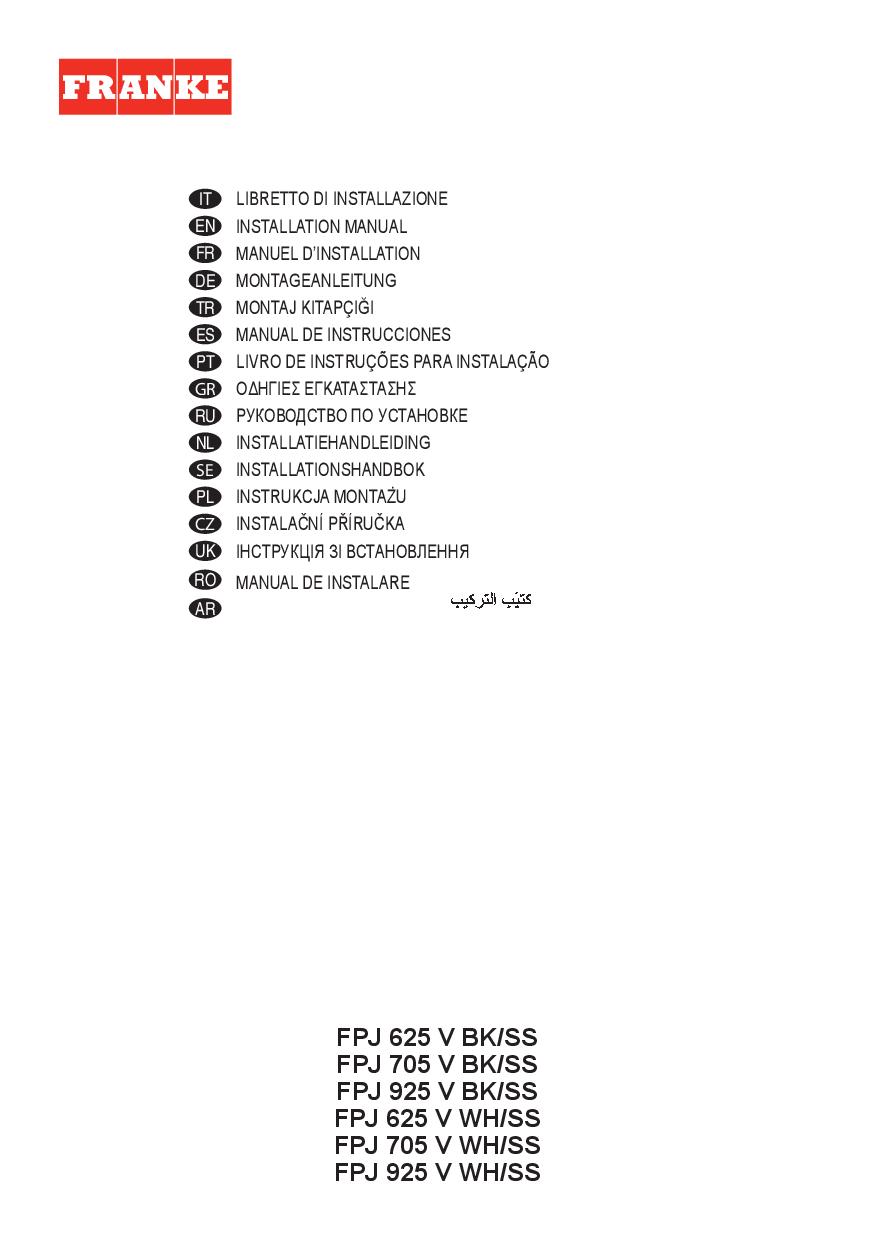 FRANKE

IT LIBRETTO DI INSTALLAZIONE
EN INSTALLATION MANUAL
FR MANUEL D'INSTALLATION
DE MONTAGEANLEITUNG
TR MONTAJ KITAPÇIĞI
ES MANUAL DE INSTRUCCIONES
PT LIVRO DE INSTRUÇÕES PARA INSTALAÇÃO
GR ΟΔΗΓΙΕΣ ΕΓΚΑΤΑΣΤΑΣΗΣ
RU РУКОВОДСТВО ПО УСТАНОВКЕ
NL INSTALLATIEHANDLEIDING
SE INSTALLATIONSHANDBOK
PL INSTRUKCJA MONTAŻU
CZ INSTALAČNÍ PŘÍRUČKA
UK ІНСТРУКЦІЯ ЗІ ВСТАНОВЛЕННЯ
RO MANUAL DE INSTALARE
AR كتيّب التركيب

FPJ 625 V BK/SS
FPJ 705 V BK/SS
FPJ 925 V BK/SS
FPJ 625 V WH/SS
FPJ 705 V WH/SS
FPJ 925 V WH/SS